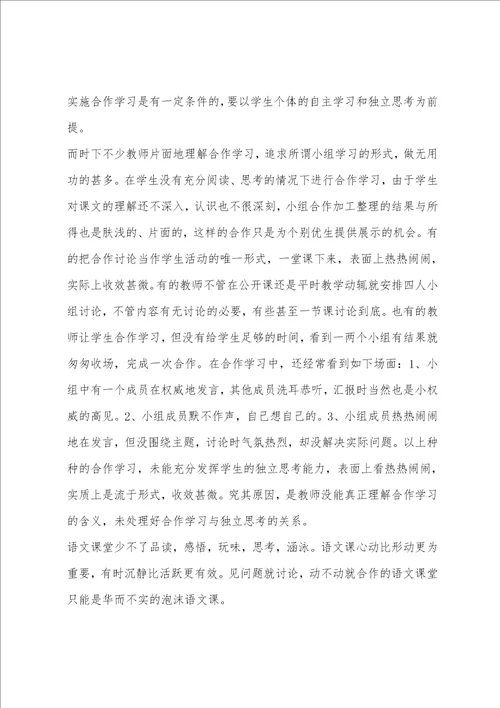 实施合作学习是有一定条件的，要以学生个体的自主学习和独立思考为前提。

而时下不少教师片面地理解合作学习，追求所谓小组学习的形式，做无用功的甚多。在学生没有充分阅读、思考的情况下进行合作学习，由于学生对课文的理解还不深入，认识也不很深刻，小组合作加工整理的结果与所得也是肤浅的、片面的，这样的合作只是为个别优生提供展示的机会。有的把合作讨论当作学生活动的唯一形式，一堂课下来，表面上热热闹闹，实际上收效甚微。有的教师不管在公开课还是平时教学动辄就安排四人小组讨论，不管内容有无讨论的必要，有些甚至一节课讨论到底。也有的教师让学生合作学习，但没有给学生足够的时间，看到一两个小组有结果就匆匆收场，完成一次合作。在合作学习中，还经常看到如下场面：1、小组中有一个成员在权威地发言，其他成员洗耳恭听，汇报时当然也是小权威的高见。2、小组成员默不作声，自己想自己的。3、小组成员热热闹闹地在发言，但没围绕主题，讨论时气氛热烈，却没解决实际问题。以上种种的合作学习，未能充分发挥学生的独立思考能力，表面上看热热闹闹，实质上是流于形式，收效甚微。究其原因，是教师没能真正理解合作学习的含义，未处理好合作学习与独立思考的关系。

语文课堂少不了品读，感悟，玩味，思考，涵泳。语文课心动比形动更为重要，有时沉静比活跃更有效。见问题就讨论，动不动就合作的语文课堂只能是华而不实的泡沫语文课。